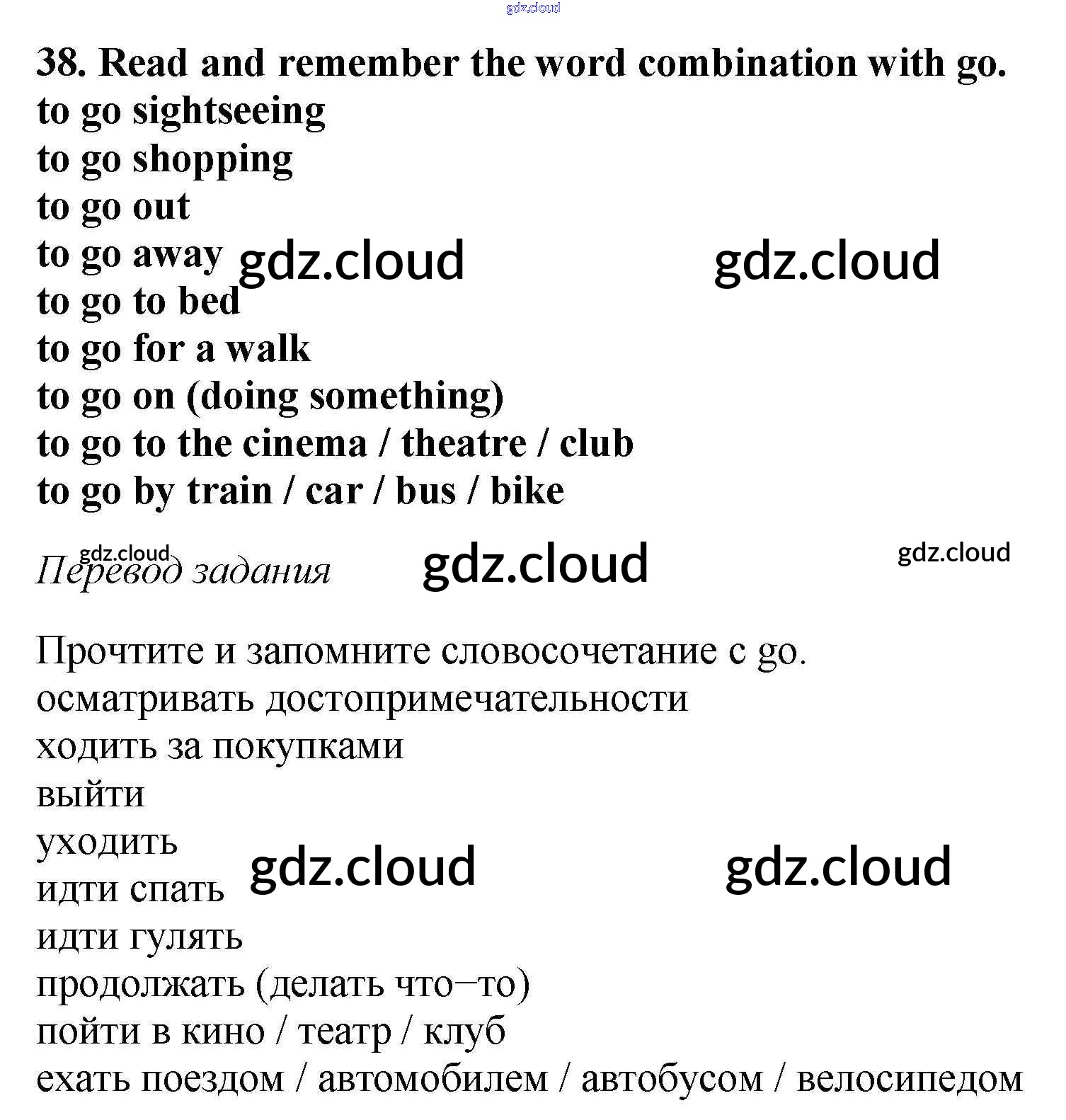 gdz.cloud

38. Read and remember the word combination with go.
to go sightseeing
to go shopping
to go out
to go away gdz.cloud gdz.cloud
to go to bed
to go for a walk
to go on (doing something)
to go to the cinema / theatre / club
to go by train / car / bus / bike

gdz.cloud
Перевод задания gdz.cloud gdz.cloud

Прочтите и запомните словосочетание с go.
осматривать достопримечательности
ходить за покупками
выйти
уходить
идти спать gdz.cloud gdz.cloud
идти гулять
продолжать (делать что–то)
пойти в кино / театр / клуб
ехать поездом / автомобилем / автобусом / велосипедом